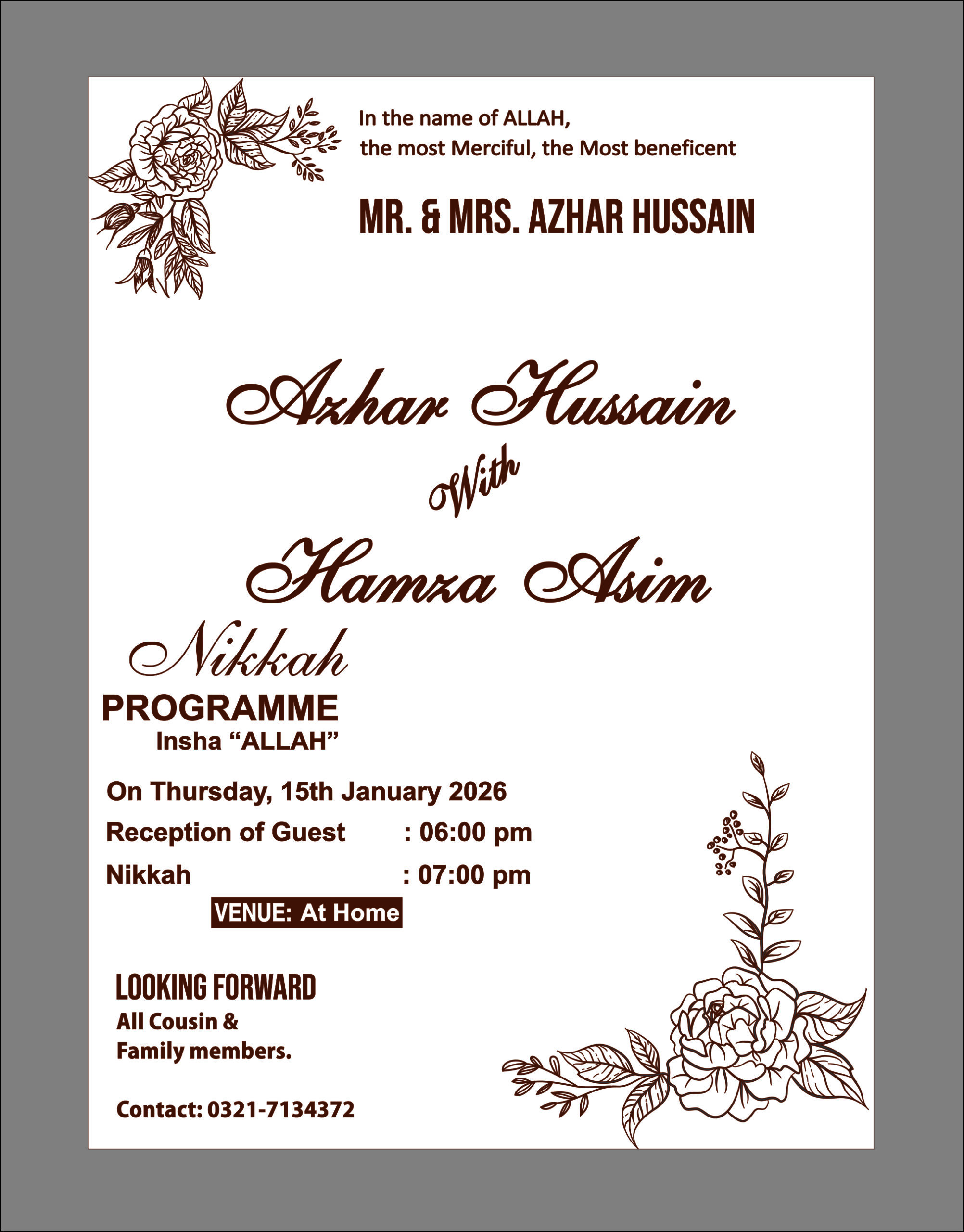 In the name of ALLAH,
the most Merciful, the Most beneficent

MR. & MRS. AZHAR HUSSAIN

Azhar Hussain
With
Hamza Asim

Nikkah
PROGRAMME
Insha “ALLAH”

On Thursday, 15th January 2026

Reception of Guest : 06:00 pm

Nikkah : 07:00 pm

VENUE: At Home

LOOKING FORWARD
All Cousin &
Family members.

Contact: 0321-7134372